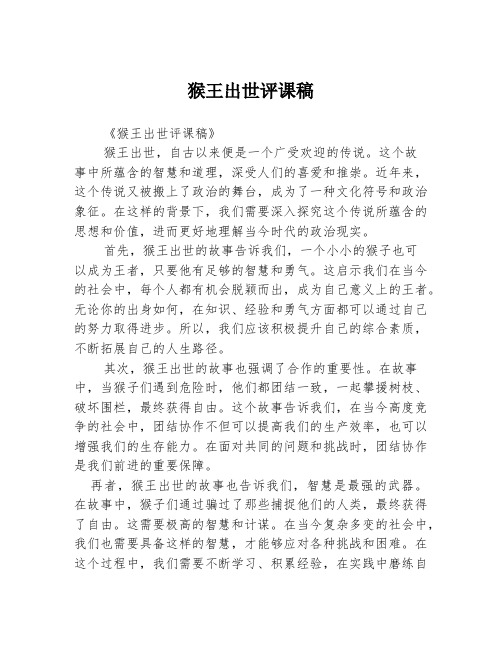 猴王出世评课稿

《猴王出世评课稿》

猴王出世，自古以来便是一个广受欢迎的传说。这个故事中所蕴含的智慧和道理，深受人们的喜爱和推崇。近年来，这个传说又被搬上了政治的舞台，成为了一种文化符号和政治象征。在这样的背景下，我们需要深入探究这个传说所蕴含的思想和价值，进而更好地理解当今时代的政治现实。

首先，猴王出世的故事告诉我们，一个小小的猴子也可以成为王者，只要他有足够的智慧和勇气。这启示我们在当今的社会中，每个人都有机会脱颖而出，成为自己意义上的王者。无论你的出身如何，在知识、经验和勇气方面都可以通过自己的努力取得进步。所以，我们应该积极提升自己的综合素质，不断拓展自己的人生路径。

其次，猴王出世的故事也强调了合作的重要性。在故事中，当猴子们遇到危险时，他们都团结一致，一起攀援树枝、破坏围栏，最终获得自由。这个故事告诉我们，在当今高度竞争的社会中，团结协作不但可以提高我们的生产效率，也可以增强我们的生存能力。在面对共同的问题和挑战时，团结协作是我们前进的重要保障。

再者，猴王出世的故事也告诉我们，智慧是最强的武器。在故事中，猴子们通过骗过了那些捕捉他们的人类，最终获得了自由。这需要极高的智慧和计谋。在当今复杂多变的社会中，我们也需要具备这样的智慧，才能够应对各种挑战和困难。在这个过程中，我们需要不断学习、积累经验，在实践中磨练自